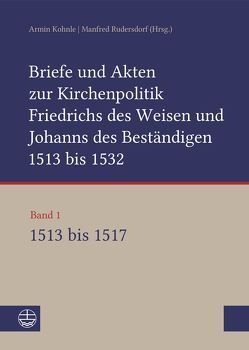 Armin Kohnle | Manfred Rudersdorf (Hrsg.)

Briefe und Akten zur Kirchenpolitik Friedrichs des Weisen und Johanns des Beständigen 1513 bis 1532

Band 1

1513 bis 1517